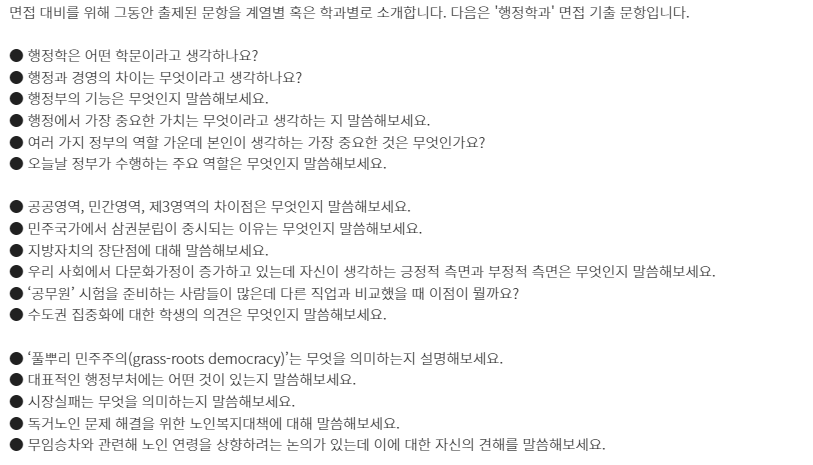 면접 대비를 위해 그동안 출제된 문항을 계열별 혹은 학과별로 소개합니다. 다음은 '행정학과' 면접 기출 문항입니다.

● 행정학은 어떤 학문이라고 생각하나요?
● 행정과 경영의 차이는 무엇이라고 생각하나요?
● 행정부의 기능은 무엇인지 말씀해보세요.
● 행정에서 가장 중요한 가치는 무엇이라고 생각하는 지 말씀해보세요.
● 여러 가지 정부의 역할 가운데 본인이 생각하는 가장 중요한 것은 무엇인가요?
● 오늘날 정부가 수행하는 주요 역할은 무엇인지 말씀해보세요.

● 공공영역, 민간영역, 제3영역의 차이점은 무엇인지 말씀해보세요.
● 민주국가에서 삼권분립이 중시되는 이유는 무엇인지 말씀해보세요.
● 지방자치의 장단점에 대해 말씀해보세요.
● 우리 사회에서 다문화가정이 증가하고 있는데 자신이 생각하는 긍정적 측면과 부정적 측면은 무엇인지 말씀해보세요.
● '공무원' 시험을 준비하는 사람들이 많은데 다른 직업과 비교했을 때 이점이 뭘까요?
● 수도권 집중화에 대한 학생의 의견은 무엇인지 말씀해보세요.

● '풀뿌리 민주주의(grass-roots democracy)'는 무엇을 의미하는지 설명해보세요.
● 대표적인 행정부처에는 어떤 것이 있는지 말씀해보세요.
● 시장실패는 무엇을 의미하는지 말씀해보세요.
● 독거노인 문제 해결을 위한 노인복지대책에 대해 말씀해보세요.
● 무임승차와 관련해 노인 연령을 상향하려는 논의가 있는데 이에 대한 자신의 견해를 말씀해보세요.